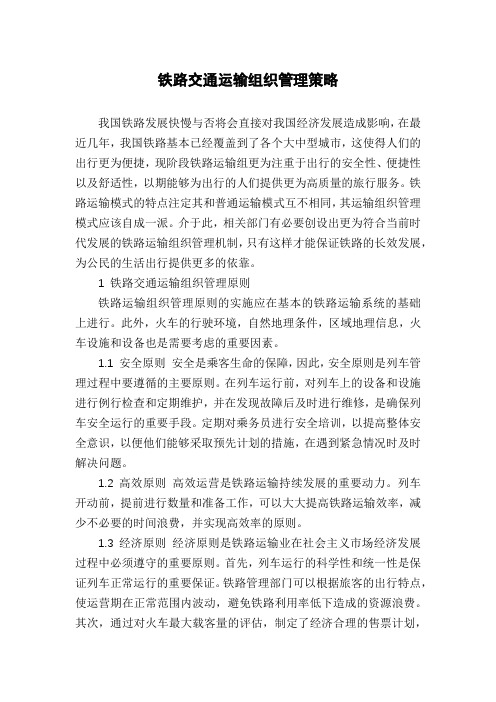 铁路交通运输组织管理策略

我国铁路发展快慢与否将会直接对我国经济发展造成影响，在最近几年，我国铁路基本已经覆盖到了各个大中型城市，这使得人们的出行更为便捷，现阶段铁路运输组更为注重于出行的安全性、便捷性以及舒适性，以期能够为出行的人们提供更为高质量的旅行服务。铁路运输模式的特点注定其和普通运输模式互不相同，其运输组织管理模式应该自成一派。介于此，相关部门有必要创设出更为符合当前时代发展的铁路运输组织管理机制，只有这样才能保证铁路的长效发展，为公民的生活出行提供更多的依靠。

1 铁路交通运输组织管理原则

铁路运输组织管理原则的实施应在基本的铁路运输系统的基础上进行。此外，火车的行驶环境，自然地理条件，区域地理信息，火车设施和设备也是需要考虑的重要因素。

1.1 安全原则 安全是乘客生命的保障，因此，安全原则是列车管理过程中要遵循的主要原则。在列车运行前，对列车上的设备和设施进行例行检查和定期维护，并在发现故障后及时进行维修，是确保列车安全运行的重要手段。定期对乘务员进行安全培训，以提高整体安全意识，以便他们能够采取预先计划的措施，在遇到紧急情况时及时解决问题。

1.2 高效原则 高效运营是铁路运输持续发展的重要动力。列车开动前，提前进行数量和准备工作，可以大大提高铁路运输效率，减少不必要的时间浪费，并实现高效率的原则。

1.3 经济原则 经济原则是铁路运输业在社会主义市场经济发展过程中必须遵守的重要原则。首先，列车运行的科学性和统一性是保证列车正常运行的重要保证。铁路管理部门可以根据旅客的出行特点，使运营期在正常范围内波动，避免铁路利用率低下造成的资源浪费。其次，通过对火车最大载客量的评估，制定了经济合理的售票计划，